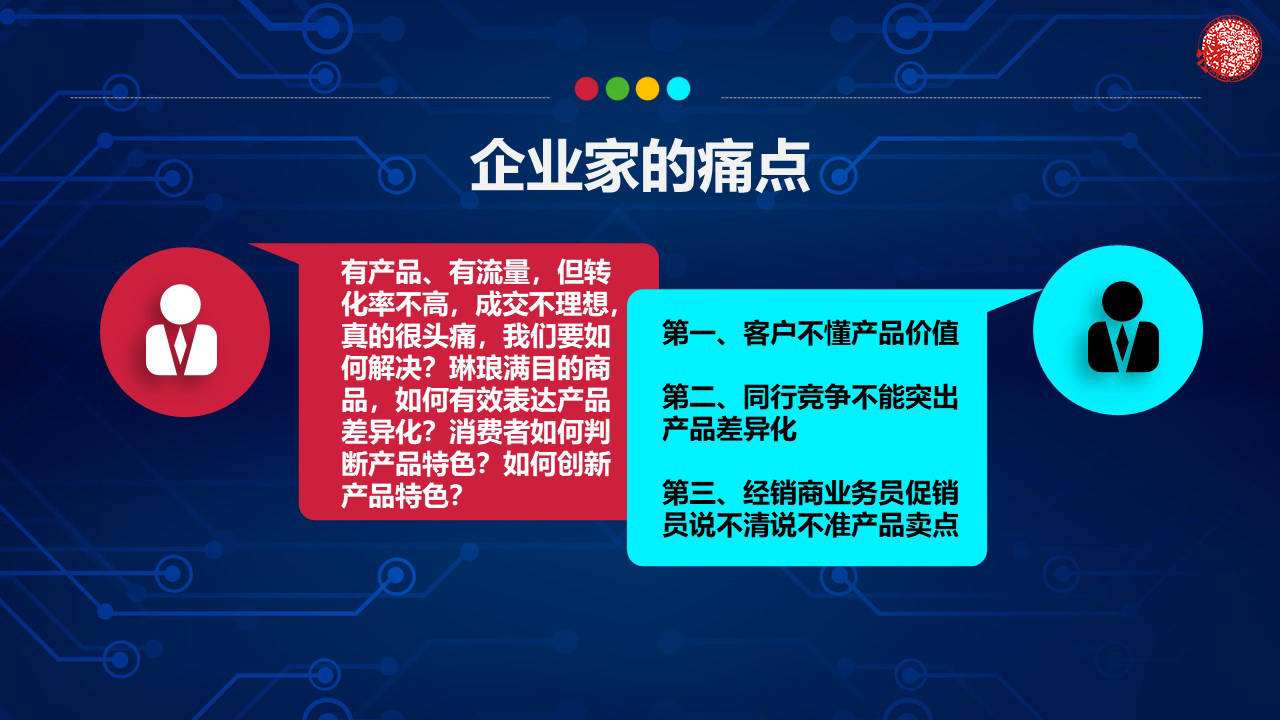 企业家的痛点

有产品、有流量，但转化率不高，成交不理想，真的很头痛，我们要如何解决？琳琅满目的商品，如何有效表达产品差异化？消费者如何判断产品特色？如何创新产品特色？

第一、客户不懂产品价值

第二、同行竞争不能突出产品差异化

第三、经销商业务员促销员说不清说不准产品卖点